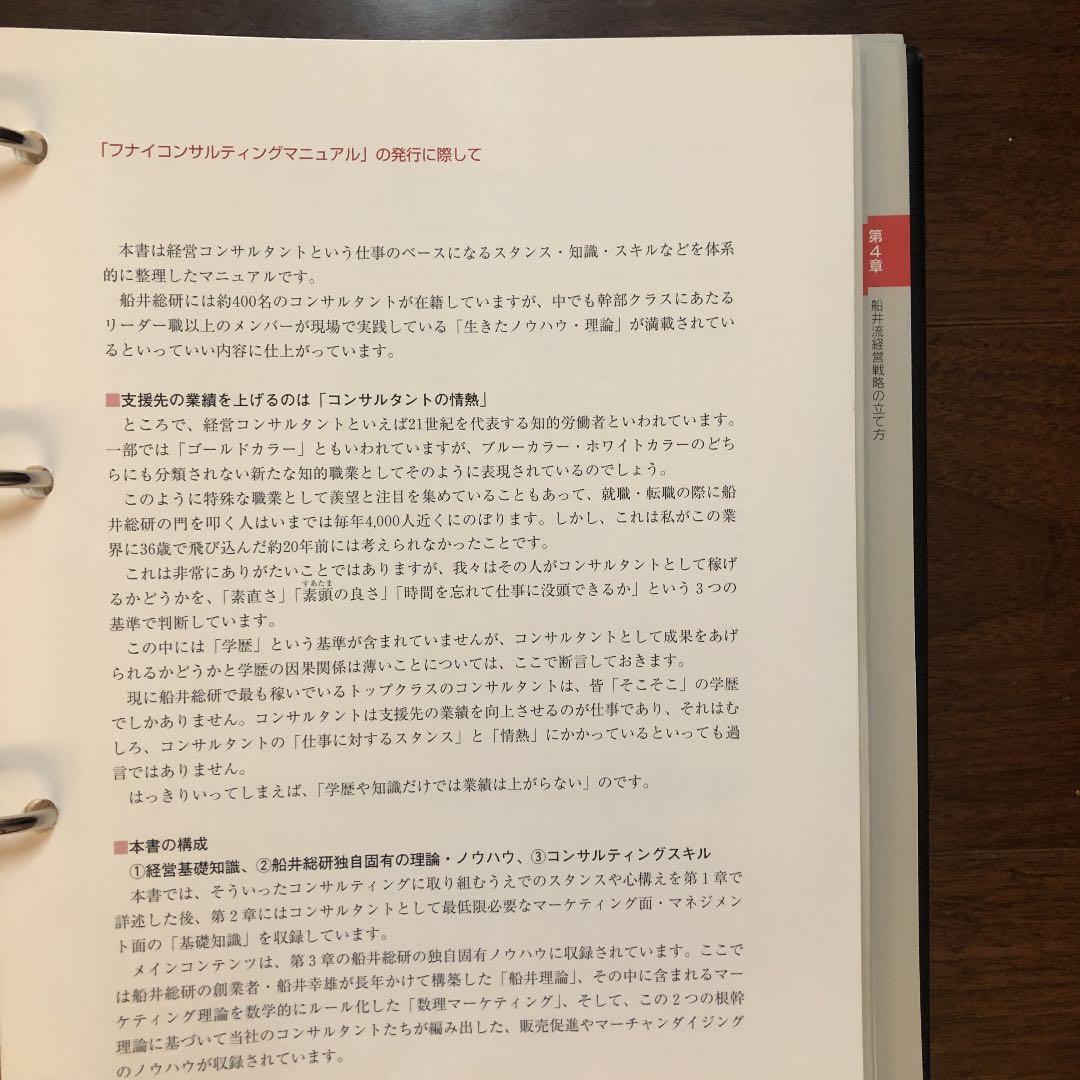 「フナイコンサルティングマニュアル」の発行に際して

本書は経営コンサルタントという仕事のベースになるスタンス・知識・スキルなどを体系的に整理したマニュアルです。

船井総研には約400名のコンサルタントが在籍していますが、中でも幹部クラスにあたるリーダー職以上のメンバーが現場で実践している「生きたノウハウ・理論」が満載されているといっていい内容に仕上がっています。

■支援先の業績を上げるのは「コンサルタントの情熱」

ところで、経営コンサルタントといえば21世紀を代表する知的労働者といわれています。一部では「ゴールドカラー」ともいわれていますが、ブルーカラー・ホワイトカラーのどちらにも分類されない新たな知的職業としてそのように表現されているのでしょう。

このように特殊な職業として羨望と注目を集めていることもあって、就職・転職の際に船井総研の門を叩く人はいまでは毎年4,000人近くにのぼります。しかし、これは私がこの業界に36歳で飛び込んだ約20年前には考えられなかったことです。

これは非常にありがたいことではありますが、我々はその人がコンサルタントとして稼げるかどうかを、「素直さ」「素頭の良さ」「時間を忘れて仕事に没頭できるか」という3つの基準で判断しています。

この中には「学歴」という基準が含まれていませんが、コンサルタントとして成果をあげられるかどうかと学歴の因果関係は薄いことについては、ここで断言しておきます。

現に船井総研で最も稼いでいるトップクラスのコンサルタントは、皆「そこそこ」の学歴でしかありません。コンサルタントは支援先の業績を向上させるのが仕事であり、それはむしろ、コンサルタントの「仕事に対するスタンス」と「情熱」にかかっているといっても過言ではありません。

はっきりいってしまえば、「学歴や知識だけでは業績は上がらない」のです。

■本書の構成
①経営基礎知識、②船井総研独自固有の理論・ノウハウ、③コンサルティングスキル

本書では、そういったコンサルティングに取り組むうえでのスタンスや心構えを第1章で詳述した後、第2章にはコンサルタントとして最低限必要なマーケティング面・マネジメント面の「基礎知識」を収録しています。

メインコンテンツは、第3章の船井総研の独自固有ノウハウに収録されています。ここでは船井総研の創業者・船井幸雄が長年かけて構築した「船井理論」、その中に含まれるマーケティング理論を数学的にルール化した「数理マーケティング」、そして、この2つの根幹理論に基づいて当社のコンサルタントたちが編み出した、販売促進やマーチャンダイジングのノウハウが収録されています。

第4章
船井流経営戦略の立て方